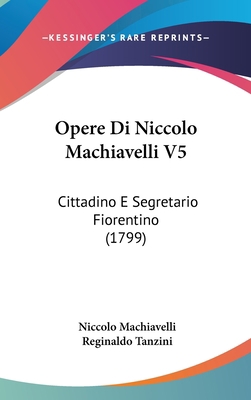 —KESSINGER'S RARE REPRINTS—

Opere Di Niccolo Machiavelli V5

Cittadino E Segretario Fiorentino (1799)

Niccolo Machiavelli
Reginaldo Tanzini